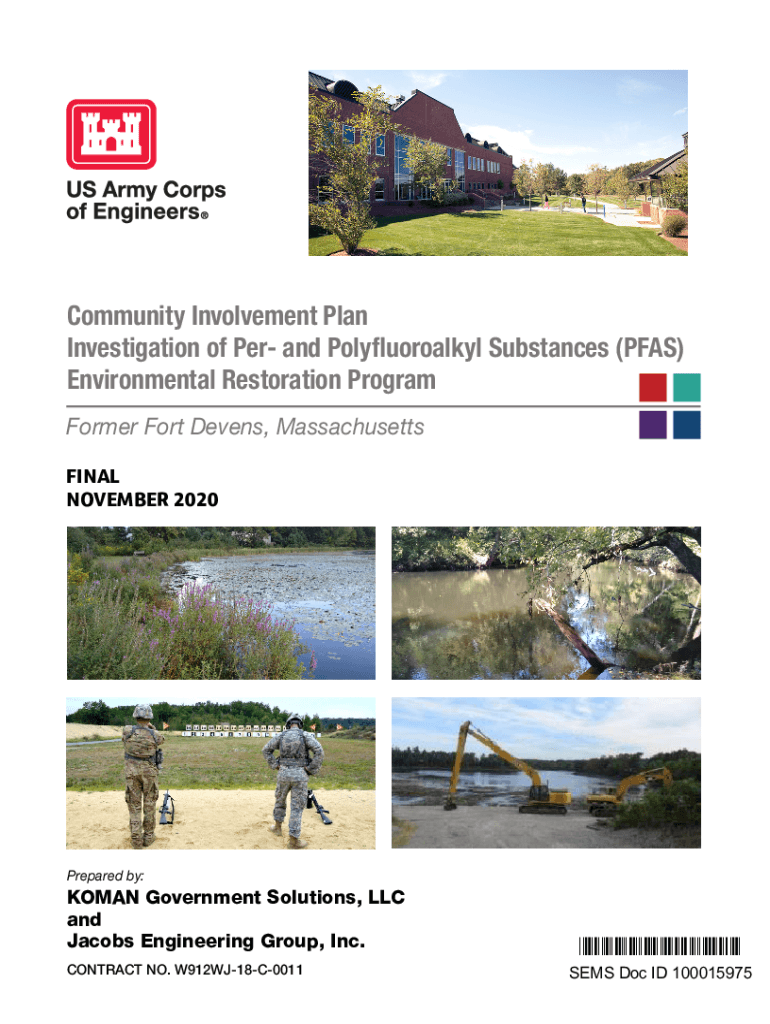 US Army Corps of Engineers®

Community Involvement Plan
Investigation of Per- and Polyfluoroalkyl Substances (PFAS)
Environmental Restoration Program

Former Fort Devens, Massachusetts

FINAL
NOVEMBER 2020

Prepared by:

KOMAN Government Solutions, LLC
and
Jacobs Engineering Group, Inc.

CONTRACT NO. W912WJ-18-C-0011

SEMS Doc ID 100015975